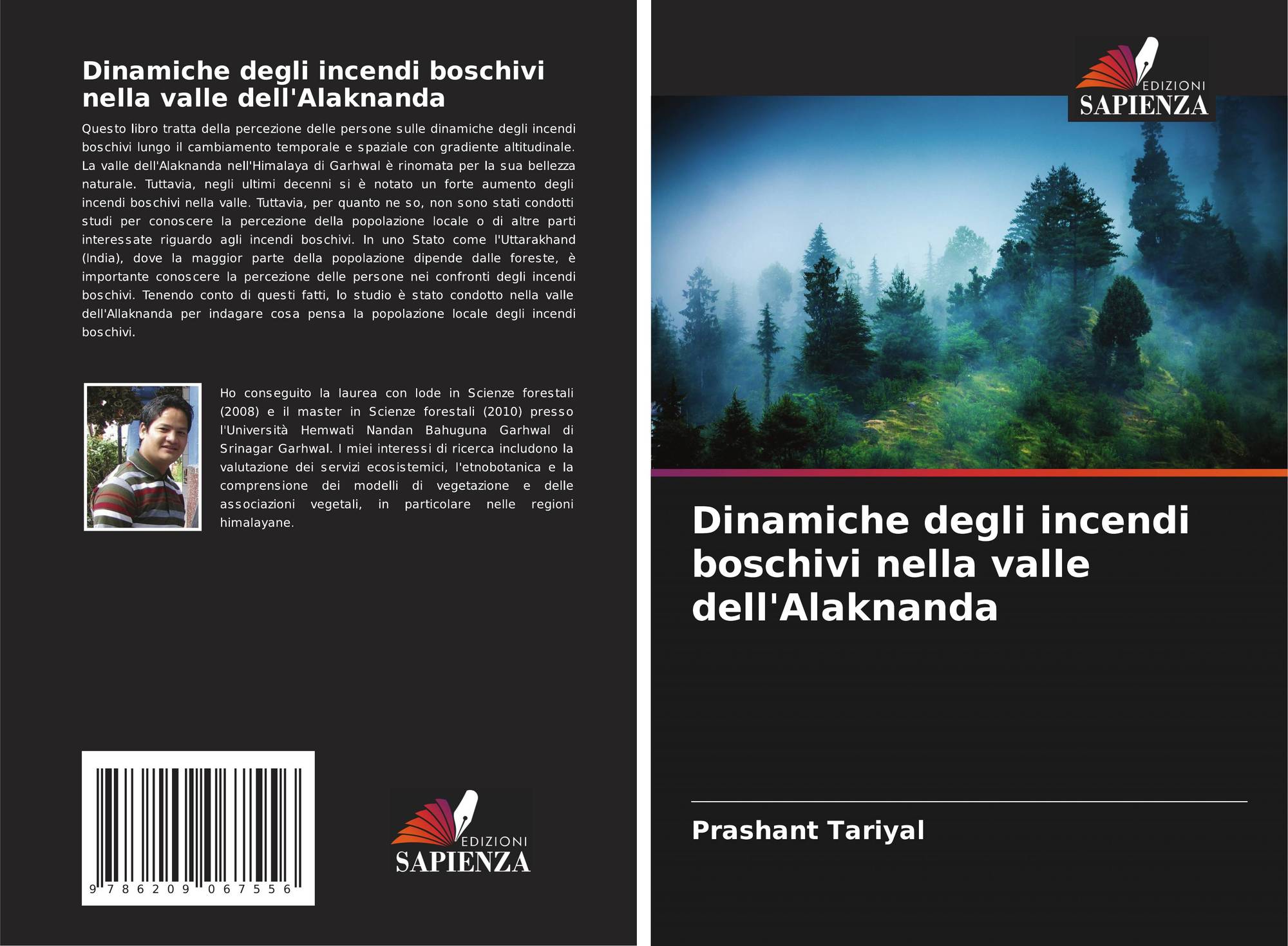 Dinamiche degli incendi boschivi nella valle dell'Alaknanda

Questo libro tratta della percezione delle persone sulle dinamiche degli incendi boschivi lungo il cambiamento temporale e spaziale con gradiente altitudinale. La valle dell'Alaknanda nell'Himalaya di Garhwal è rinomata per la sua bellezza naturale. Tuttavia, negli ultimi decenni si è notato un forte aumento degli incendi boschivi nella valle. Tuttavia, per quanto ne so, non sono stati condotti studi per conoscere la percezione della popolazione locale o di altre parti interessate riguardo agli incendi boschivi. In uno Stato come l'Uttarakhand (India), dove la maggior parte della popolazione dipende dalle foreste, è importante conoscere la percezione delle persone nei confronti degli incendi boschivi. Tenendo conto di questi fatti, lo studio è stato condotto nella valle dell'Allaknanda per indagare cosa pensa la popolazione locale degli incendi boschivi.

Ho conseguito la laurea con lode in Scienze forestali (2008) e il master in Scienze forestali (2010) presso l'Università Hemwati Nandan Bahuguna Garhwal di Srinagar Garhwal. I miei interessi di ricerca includono la valutazione dei servizi ecosistemici, l'etnobotanica e la comprensione dei modelli di vegetazione e delle associazioni vegetali, in particolare nelle regioni himalayane.

9 786209 067556

EDIZIONI
SAPIENZA

EDIZIONI
SAPIENZA

Dinamiche degli incendi boschivi nella valle dell'Alaknanda

Prashant Tariyal